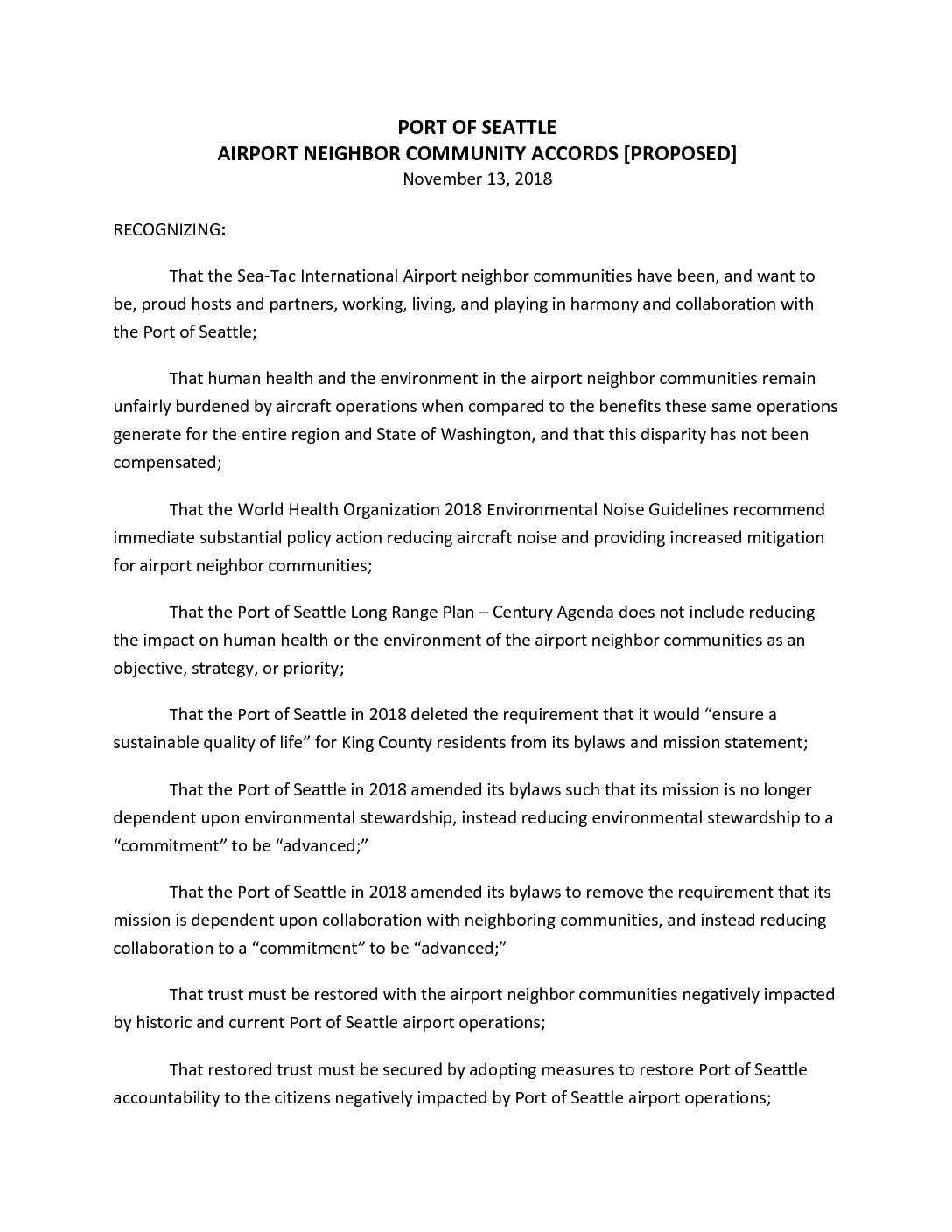 PORT OF SEATTLE
AIRPORT NEIGHBOR COMMUNITY ACCORDS [PROPOSED]
November 13, 2018

RECOGNIZING:

That the Sea-Tac International Airport neighbor communities have been, and want to be, proud hosts and partners, working, living, and playing in harmony and collaboration with the Port of Seattle;

That human health and the environment in the airport neighbor communities remain unfairly burdened by aircraft operations when compared to the benefits these same operations generate for the entire region and State of Washington, and that this disparity has not been compensated;

That the World Health Organization 2018 Environmental Noise Guidelines recommend immediate substantial policy action reducing aircraft noise and providing increased mitigation for airport neighbor communities;

That the Port of Seattle Long Range Plan – Century Agenda does not include reducing the impact on human health or the environment of the airport neighbor communities as an objective, strategy, or priority;

That the Port of Seattle in 2018 deleted the requirement that it would “ensure a sustainable quality of life” for King County residents from its bylaws and mission statement;

That the Port of Seattle in 2018 amended its bylaws such that its mission is no longer dependent upon environmental stewardship, instead reducing environmental stewardship to a “commitment” to be “advanced;”

That the Port of Seattle in 2018 amended its bylaws to remove the requirement that its mission is dependent upon collaboration with neighboring communities, and instead reducing collaboration to a “commitment” to be “advanced;”

That trust must be restored with the airport neighbor communities negatively impacted by historic and current Port of Seattle airport operations;

That restored trust must be secured by adopting measures to restore Port of Seattle accountability to the citizens negatively impacted by Port of Seattle airport operations;